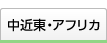 中近東・アフリカ